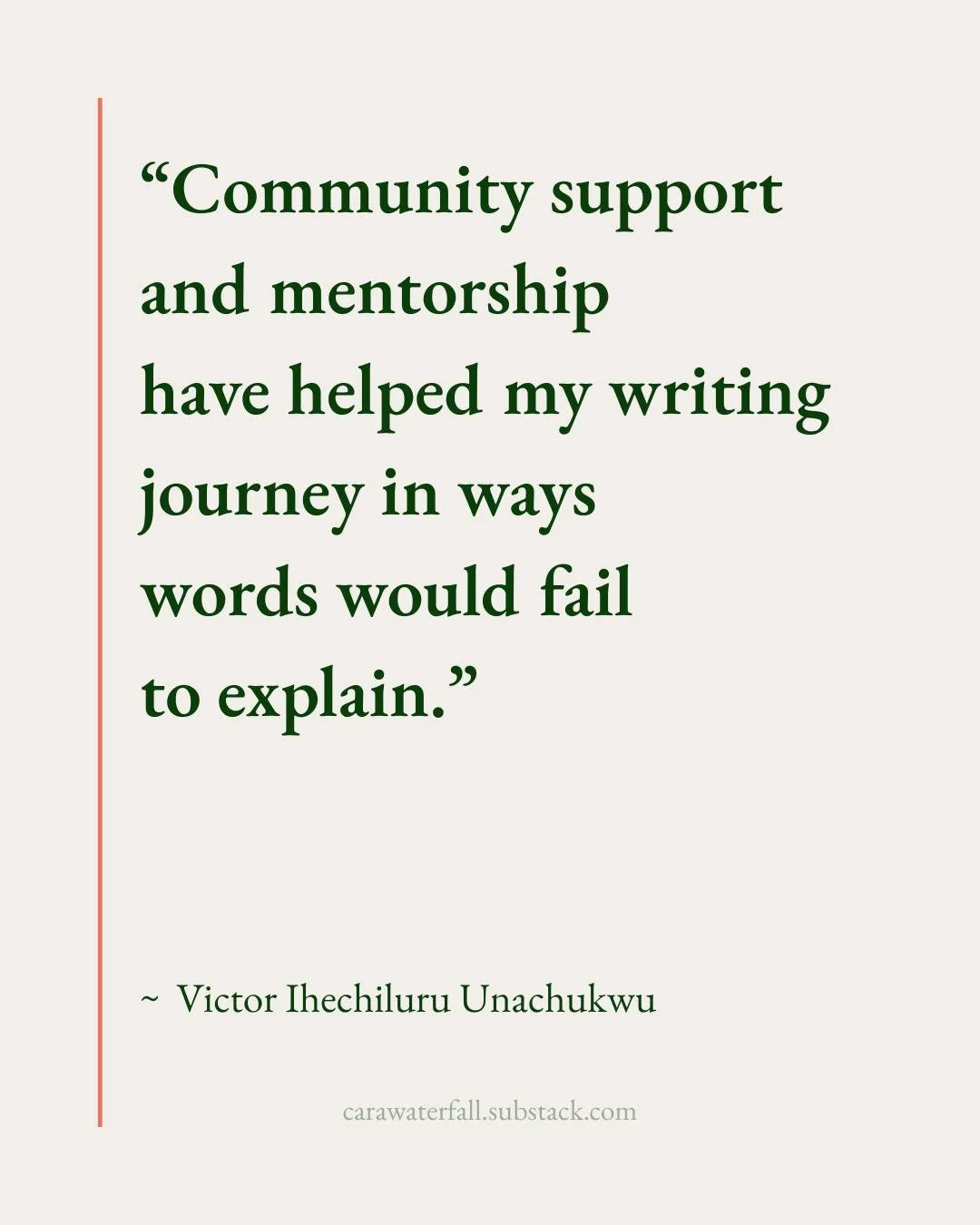 “Community support and mentorship have helped my writing journey in ways words would fail to explain.”

~ Victor Ihechiluru Unachukwu

carawaterfall.substack.com